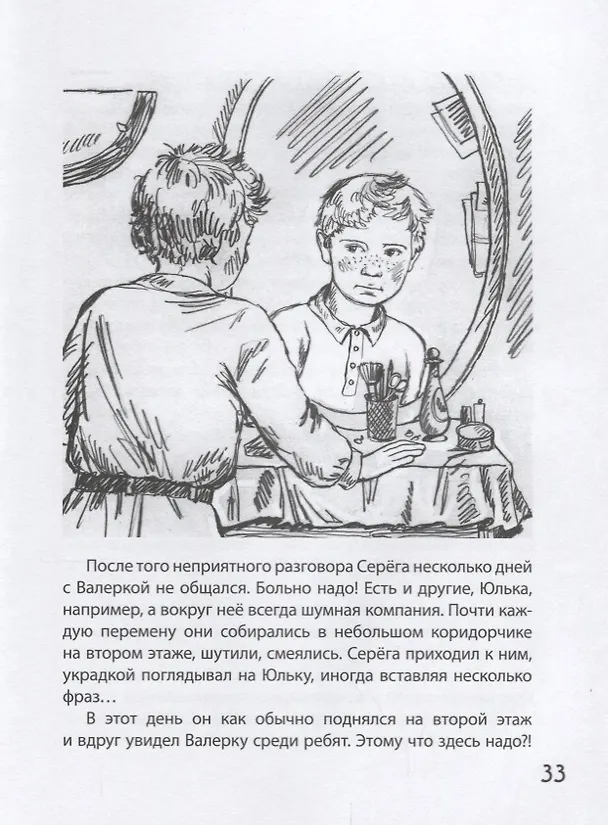 После того неприятного разговора Серёга несколько дней с Валеркой не общался. Больно надо! Есть и другие, Юлька, например, а вокруг неё всегда шумная компания. Почти каждую перемену они собирались в небольшом коридорчике на втором этаже, шутили, смеялись. Серёга приходил к ним, украдкой поглядывал на Юльку, иногда вставляя несколько фраз…

В этот день он как обычно поднялся на второй этаж и вдруг увидел Валерку среди ребят. Этому что здесь надо?!

33